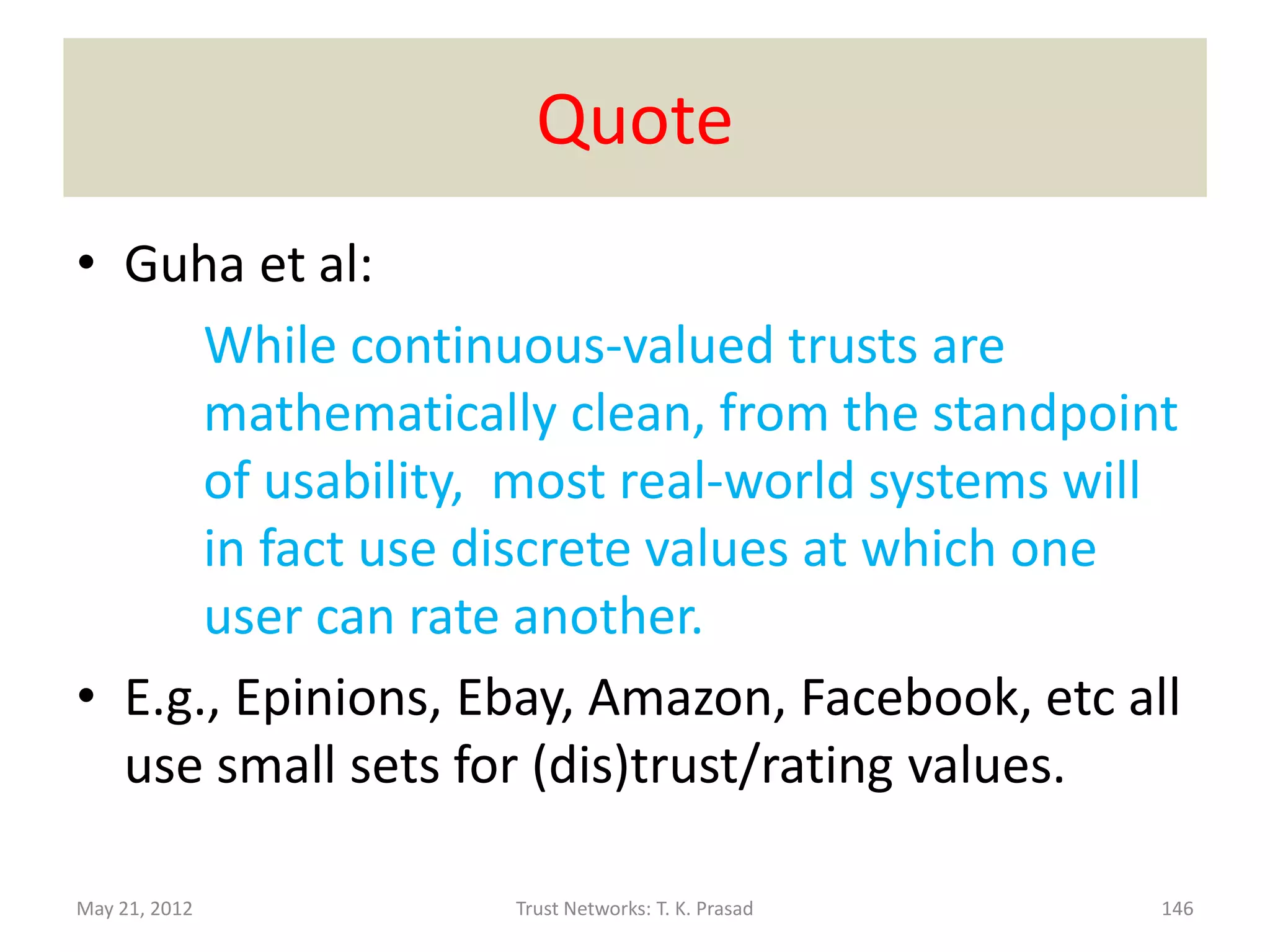 Quote

• Guha et al:

While continuous-valued trusts are mathematically clean, from the standpoint of usability, most real-world systems will in fact use discrete values at which one user can rate another.

• E.g., Epinions, Ebay, Amazon, Facebook, etc all use small sets for (dis)trust/rating values.

May 21, 2012 Trust Networks: T. K. Prasad 146